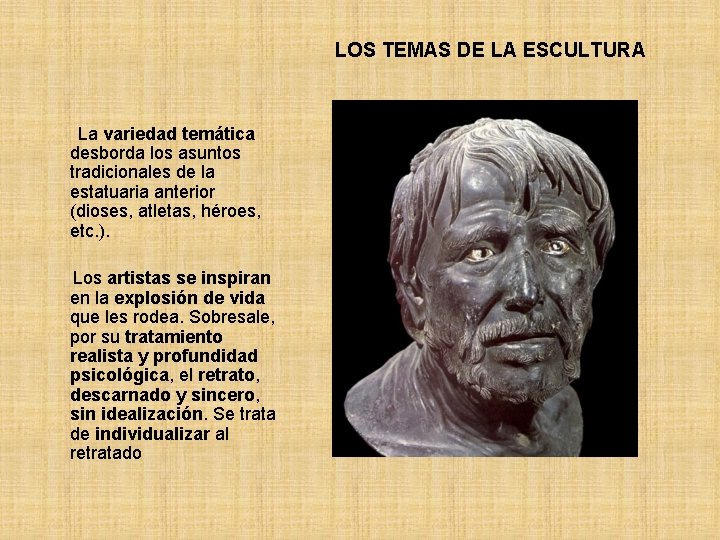 LOS TEMAS DE LA ESCULTURA

La variedad temática desborda los asuntos tradicionales de la estatuaria anterior (dioses, atletas, héroes, etc.).

Los artistas se inspiran en la explosión de vida que les rodea. Sobresale, por su tratamiento realista y profundidad psicológica, el retrato, descarnado y sincero, sin idealización. Se trata de individualizar al retratado